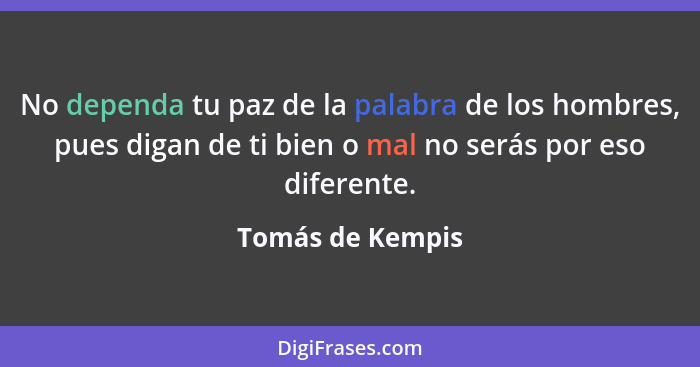 No dependa tu paz de la palabra de los hombres, pues digan de ti bien o mal no serás por eso diferente.

Tomás de Kempis

DigiFrases.com